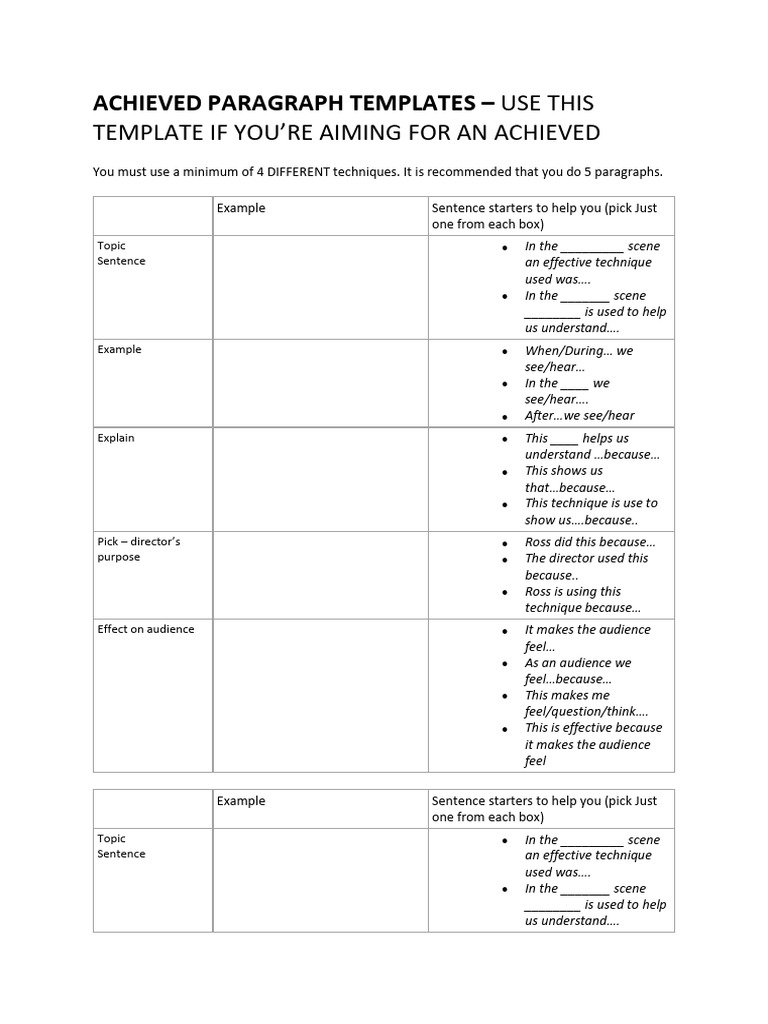 ACHIEVED PARAGRAPH TEMPLATES – USE THIS TEMPLATE IF YOU'RE AIMING FOR AN ACHIEVED

You must use a minimum of 4 DIFFERENT techniques. It is recommended that you do 5 paragraphs.

| | Example | Sentence starters to help you (pick Just one from each box) |
|---|---|---|
| Topic Sentence | | • In the _________ scene an effective technique used was…. • In the _______ scene ________ is used to help us understand…. |
| Example | | • When/During… we see/hear… • In the ____ we see/hear…. • After…we see/hear |
| Explain | | • This ____ helps us understand …because… • This shows us that…because… • This technique is use to show us….because.. |
| Pick – director's purpose | | • Ross did this because… • The director used this because.. • Ross is using this technique because… |
| Effect on audience | | • It makes the audience feel… • As an audience we feel…because… • This makes me feel/question/think…. • This is effective because it makes the audience feel |

| | Example | Sentence starters to help you (pick Just one from each box) |
|---|---|---|
| Topic Sentence | | • In the _________ scene an effective technique used was…. • In the _______ scene ________ is used to help us understand…. |